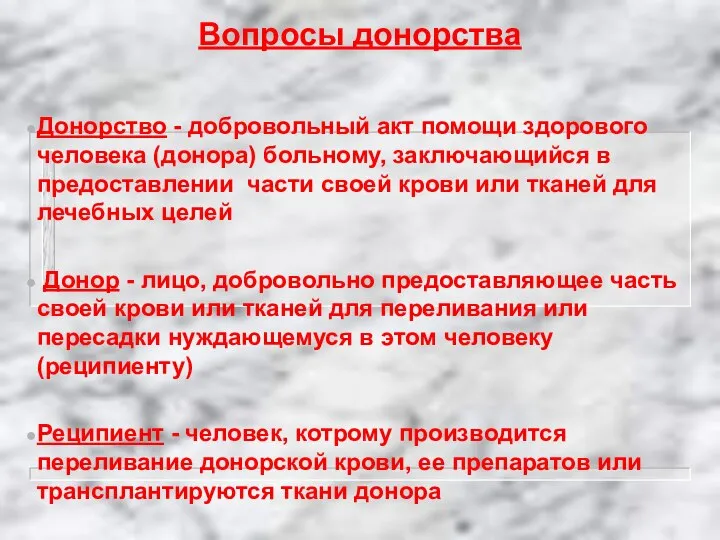 Вопросы донорства

Донорство - добровольный акт помощи здорового человека (донора) больному, заключающийся в предоставлении части своей крови или тканей для лечебных целей

Донор - лицо, добровольно предоставляющее часть своей крови или тканей для переливания или пересадки нуждающемуся в этом человеку (реципиенту)

Реципиент - человек, котрому производится переливание донорской крови, ее препаратов или трансплантируются ткани донора